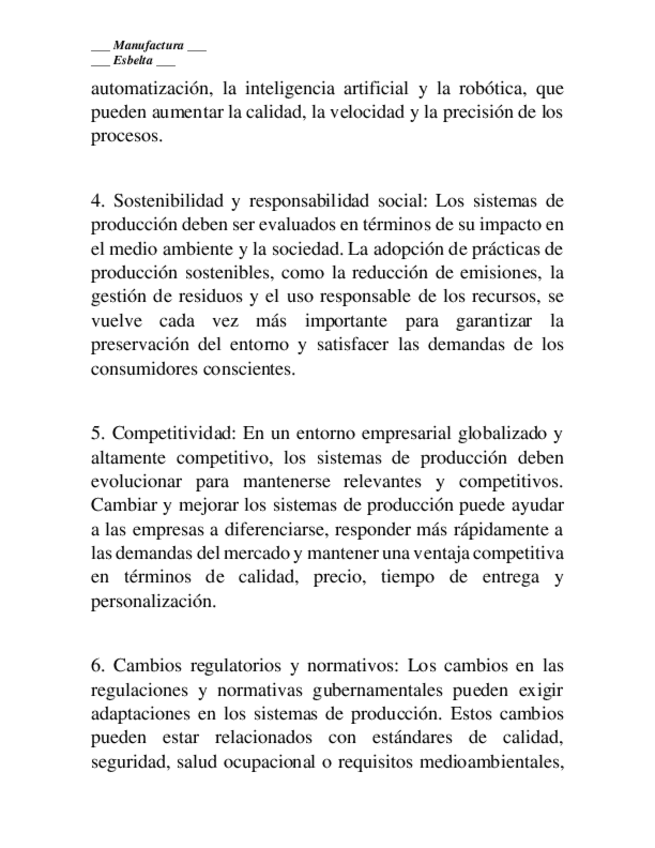 ___ Manufactura ___
___ Esbelta ___

automatización, la inteligencia artificial y la robótica, que pueden aumentar la calidad, la velocidad y la precisión de los procesos.

4. Sostenibilidad y responsabilidad social: Los sistemas de producción deben ser evaluados en términos de su impacto en el medio ambiente y la sociedad. La adopción de prácticas de producción sostenibles, como la reducción de emisiones, la gestión de residuos y el uso responsable de los recursos, se vuelve cada vez más importante para garantizar la preservación del entorno y satisfacer las demandas de los consumidores conscientes.

5. Competitividad: En un entorno empresarial globalizado y altamente competitivo, los sistemas de producción deben evolucionar para mantenerse relevantes y competitivos. Cambiar y mejorar los sistemas de producción puede ayudar a las empresas a diferenciarse, responder más rápidamente a las demandas del mercado y mantener una ventaja competitiva en términos de calidad, precio, tiempo de entrega y personalización.

6. Cambios regulatorios y normativos: Los cambios en las regulaciones y normativas gubernamentales pueden exigir adaptaciones en los sistemas de producción. Estos cambios pueden estar relacionados con estándares de calidad, seguridad, salud ocupacional o requisitos medioambientales,